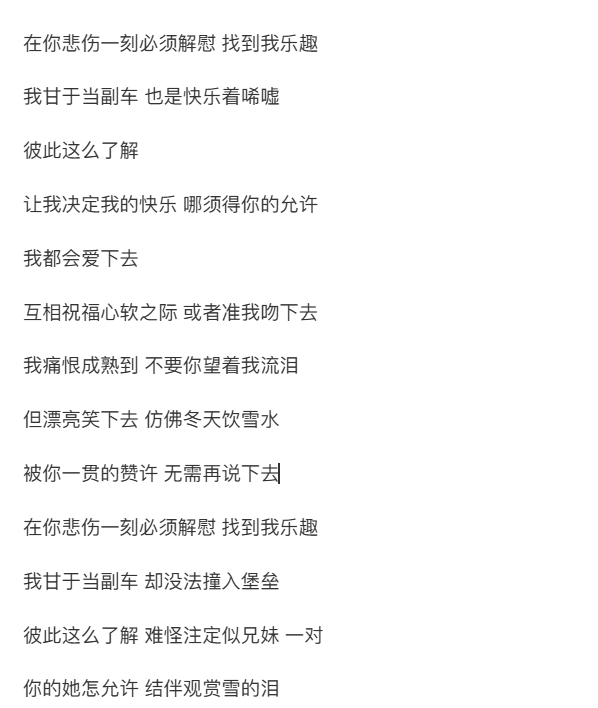 在你悲伤一刻必须解慰 找到我乐趣

我甘于当副车 也是快乐着唏嘘

彼此这么了解

让我决定我的快乐 哪须得你的允许

我都会爱下去

互相祝福心软之际 或者准我吻下去

我痛恨成熟到 不要你望着我流泪

但漂亮笑下去 仿佛冬天饮雪水

被你一贯的赞许 无需再说下去

在你悲伤一刻必须解慰 找到我乐趣

我甘于当副车 却没法撞入堡垒

彼此这么了解 难怪注定似兄妹 一对

你的她怎允许 结伴观赏雪的泪